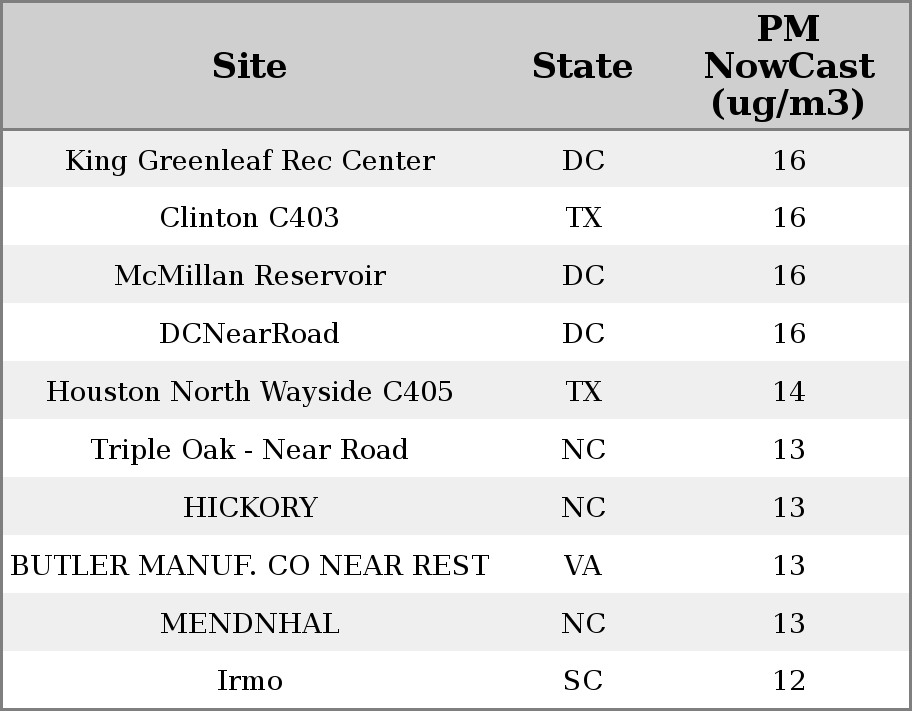 | Site | State | PM NowCast (ug/m3) |
|---|---|---|
| King Greenleaf Rec Center | DC | 16 |
| Clinton C403 | TX | 16 |
| McMillan Reservoir | DC | 16 |
| DCNearRoad | DC | 16 |
| Houston North Wayside C405 | TX | 14 |
| Triple Oak - Near Road | NC | 13 |
| HICKORY | NC | 13 |
| BUTLER MANUF. CO NEAR REST | VA | 13 |
| MENDNHAL | NC | 13 |
| Irmo | SC | 12 |